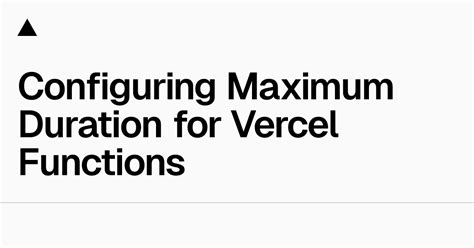 Configuring Maximum Duration for Vercel Functions